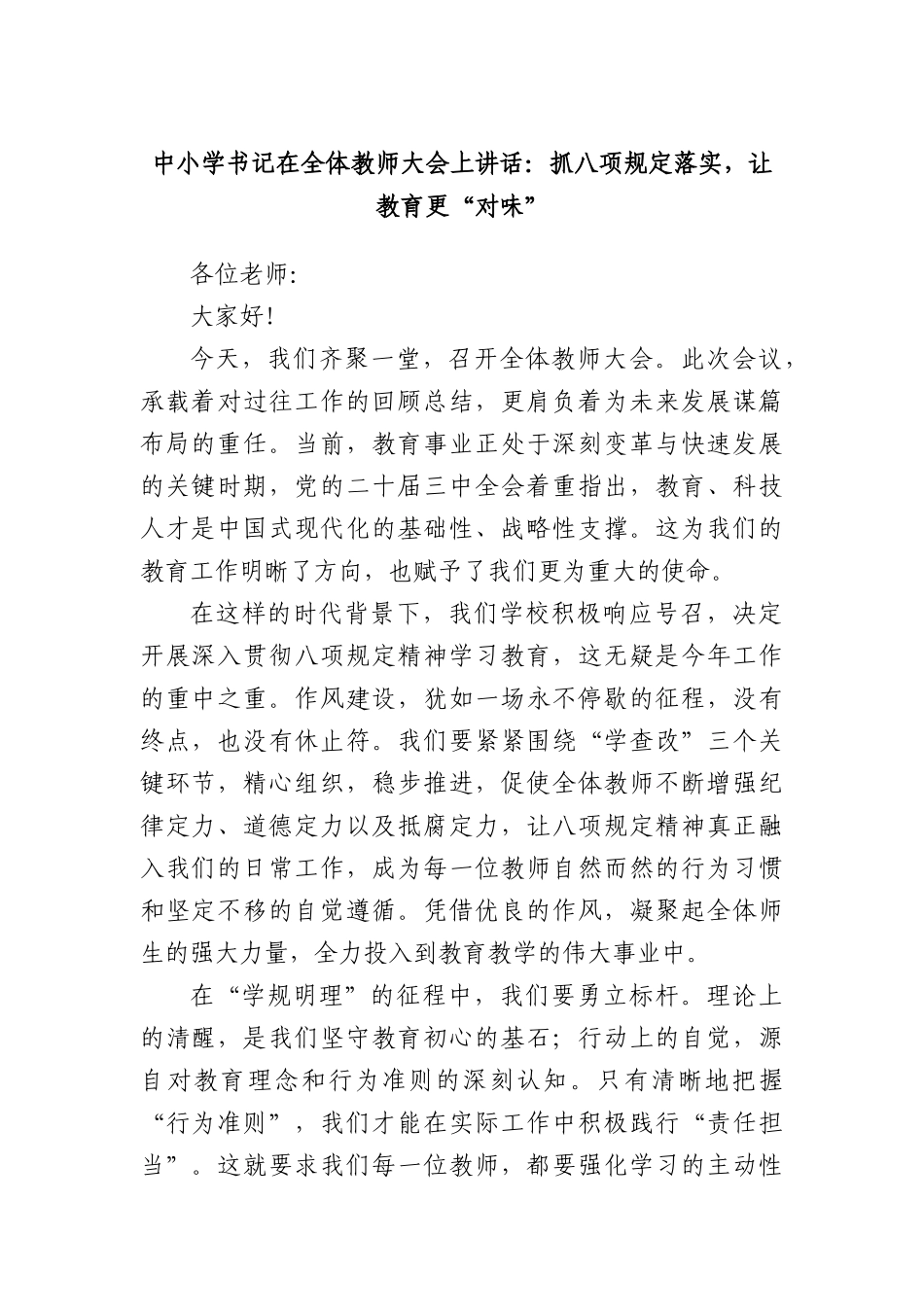 中小学书记在全体教师大会上讲话：抓八项规定落实，让教育更“对味”

各位老师：

大家好！

今天，我们齐聚一堂，召开全体教师大会。此次会议，承载着对过往工作的回顾总结，更肩负着为未来发展谋篇布局的重任。当前，教育事业正处于深刻变革与快速发展的关键时期，党的二十届三中全会着重指出，教育、科技人才是中国式现代化的基础性、战略性支撑。这为我们的教育工作明晰了方向，也赋予了我们更为重大的使命。

在这样的时代背景下，我们学校积极响应号召，决定开展深入贯彻八项规定精神学习教育，这无疑是今年工作的重中之重。作风建设，犹如一场永不停歇的征程，没有终点，也没有休止符。我们要紧紧围绕“学查改”三个关键环节，精心组织，稳步推进，促使全体教师不断增强纪律定力、道德定力以及抵腐定力，让八项规定精神真正融入我们的日常工作，成为每一位教师自然而然的行为习惯和坚定不移的自觉遵循。凭借优良的作风，凝聚起全体师生的强大力量，全力投入到教育教学的伟大事业中。

在“学规明理”的征程中，我们要勇立标杆。理论上的清醒，是我们坚守教育初心的基石；行动上的自觉，源自对教育理念和行为准则的深刻认知。只有清晰地把握“行为准则”，我们才能在实际工作中积极践行“责任担当”。这就要求我们每一位教师，都要强化学习的主动性